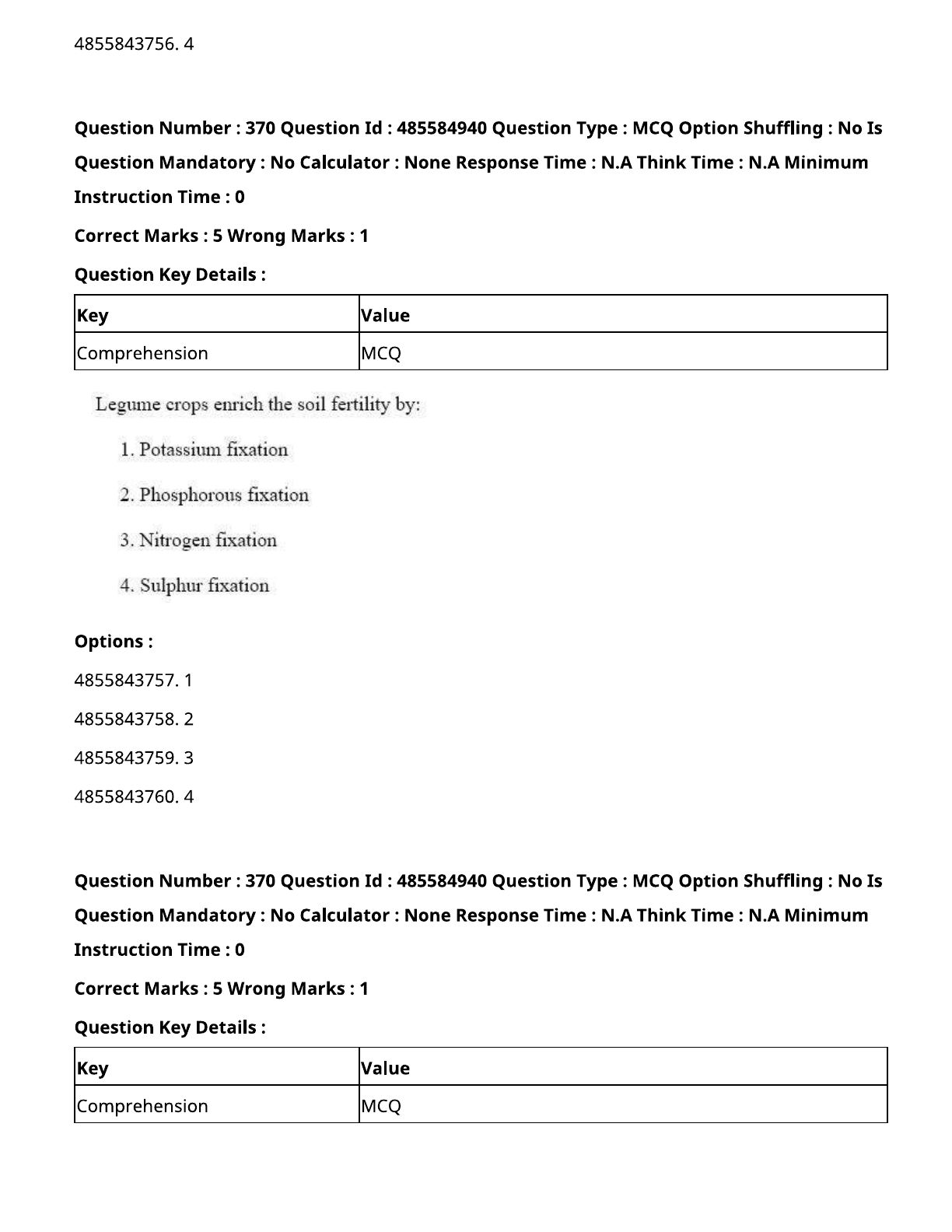 4855843756. 4

Question Number : 370 Question Id : 485584940 Question Type : MCQ Option Shuffling : No Is Question Mandatory : No Calculator : None Response Time : N.A Think Time : N.A Minimum Instruction Time : 0

Correct Marks : 5 Wrong Marks : 1

Question Key Details :

| Key | Value |
|---|---|
| Comprehension | MCQ |

Legume crops enrich the soil fertility by:

1. Potassium fixation

2. Phosphorous fixation

3. Nitrogen fixation

4. Sulphur fixation

Options :

4855843757. 1

4855843758. 2

4855843759. 3

4855843760. 4

Question Number : 370 Question Id : 485584940 Question Type : MCQ Option Shuffling : No Is Question Mandatory : No Calculator : None Response Time : N.A Think Time : N.A Minimum Instruction Time : 0

Correct Marks : 5 Wrong Marks : 1

Question Key Details :

| Key | Value |
|---|---|
| Comprehension | MCQ |